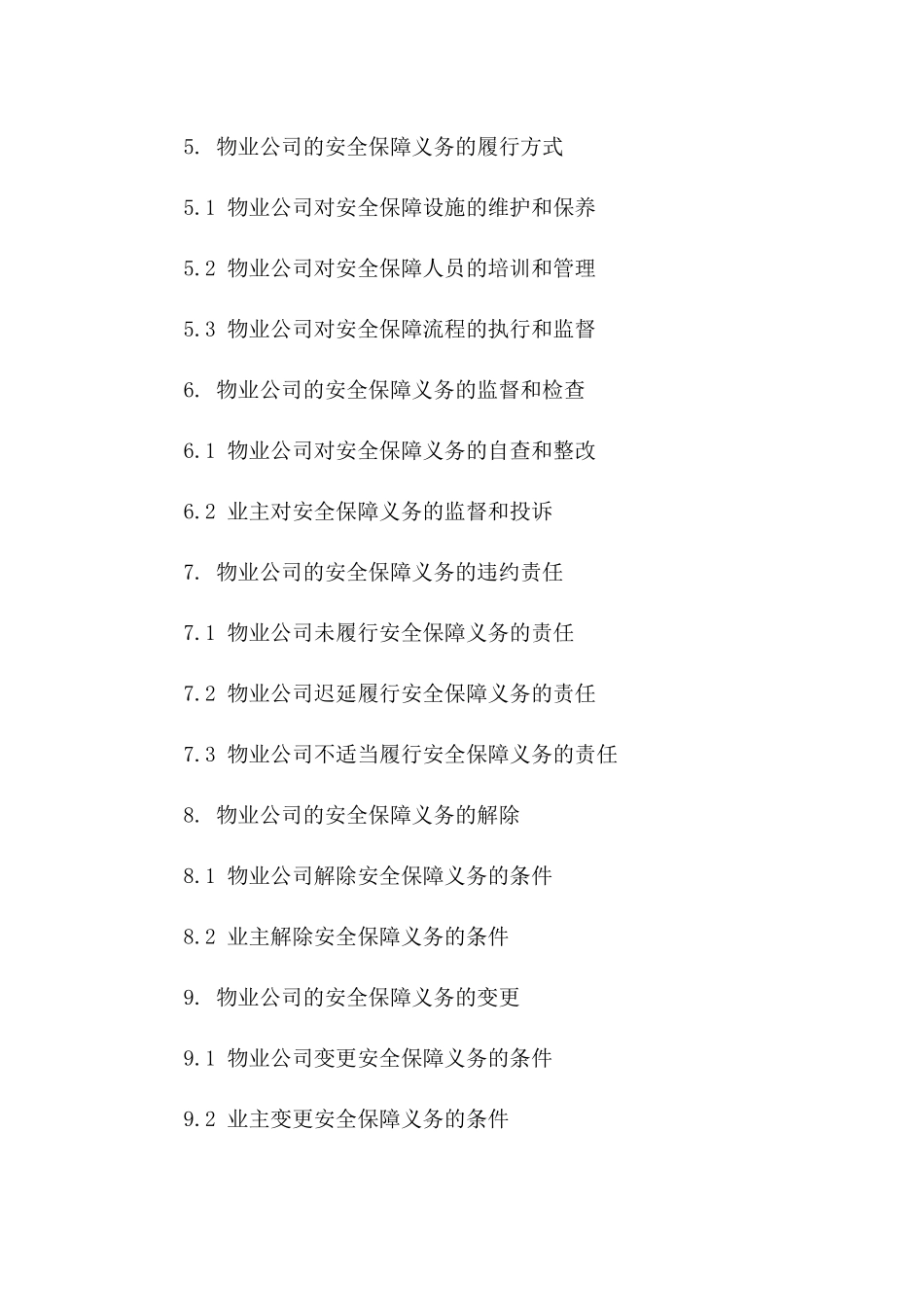 5. 物业公司的安全保障义务的履行方式

5.1 物业公司对安全保障设施的维护和保养

5.2 物业公司对安全保障人员的培训和管理

5.3 物业公司对安全保障流程的执行和监督

6. 物业公司的安全保障义务的监督和检查

6.1 物业公司对安全保障义务的自查和整改

6.2 业主对安全保障义务的监督和投诉

7. 物业公司的安全保障义务的违约责任

7.1 物业公司未履行安全保障义务的责任

7.2 物业公司迟延履行安全保障义务的责任

7.3 物业公司不适当履行安全保障义务的责任

8. 物业公司的安全保障义务的解除

8.1 物业公司解除安全保障义务的条件

8.2 业主解除安全保障义务的条件

9. 物业公司的安全保障义务的变更

9.1 物业公司变更安全保障义务的条件

9.2 业主变更安全保障义务的条件